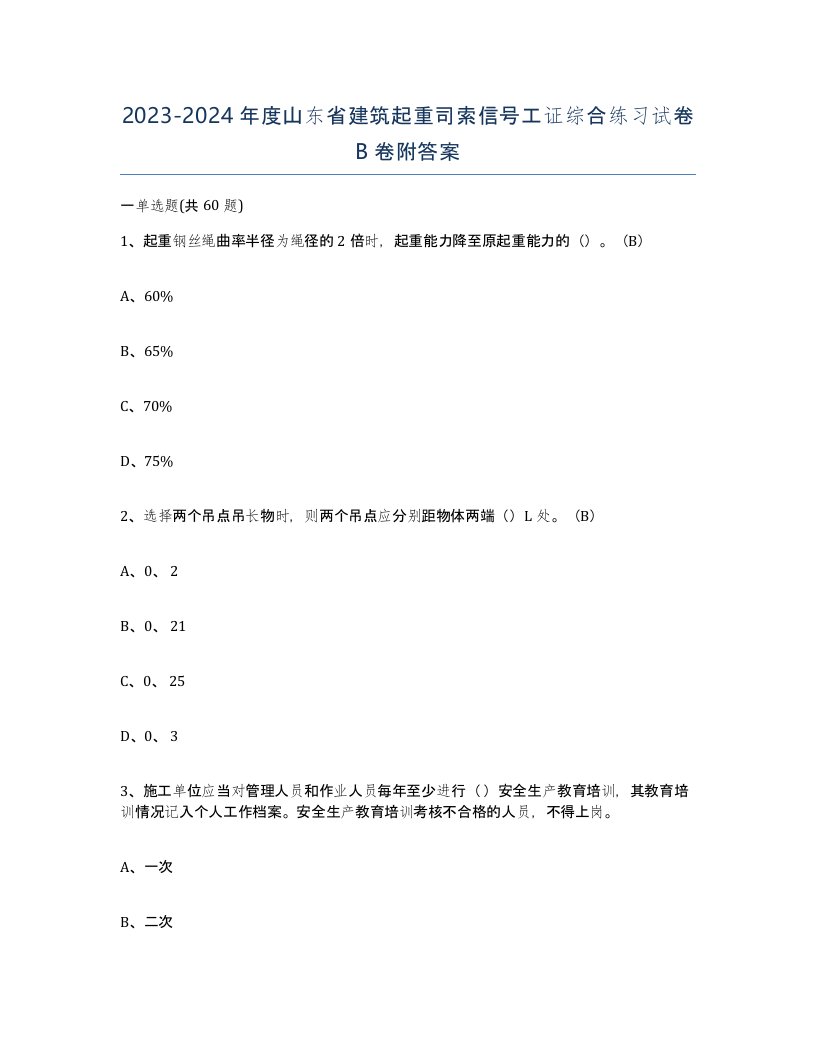 2023-2024年度山东省建筑起重司索信号工证综合练习试卷B卷附答案

一单选题(共60题)

1、起重钢丝绳曲率半径为绳径的2倍时，起重能力降至原起重能力的（）。（B）

A、60%

B、65%

C、70%

D、75%

2、选择两个吊点吊长物时，则两个吊点应分别距物体两端（）L处。（B）

A、0、2

B、0、21

C、0、25

D、0、3

3、施工单位应当对管理人员和作业人员每年至少进行（）安全生产教育培训，其教育培训情况记入个人工作档案。安全生产教育培训考核不合格的人员，不得上岗。

A、一次

B、二次